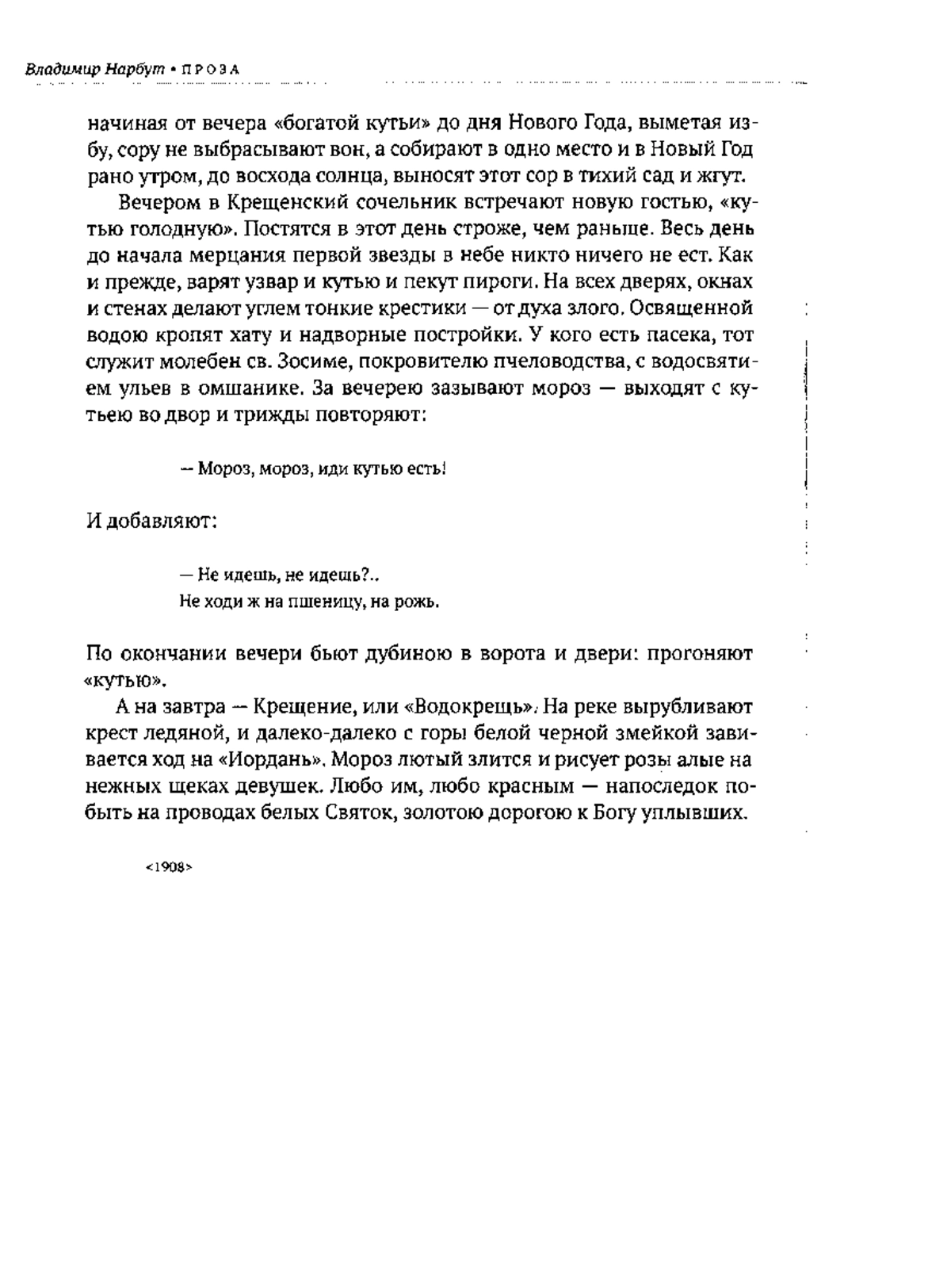 Владимир Нарбут • ПРОЗА

начиная от вечера «богатой кутьи» до дня Нового Года, выметая избу, сору не выбрасывают вон, а собирают в одно место и в Новый Год рано утром, до восхода солнца, выносят этот сор в тихий сад и жгут.

Вечером в Крещенский сочельник встречают новую гостью, «кутью голодную». Постятся в этот день строже, чем раньше. Весь день до начала мерцания первой звезды в небе никто ничего не ест. Как и прежде, варят узвар и кутью и пекут пироги. На всех дверях, окнах и стенах делают углем тонкие крестики — от духа злого. Освященной водою кропят хату и надворные постройки. У кого есть пасека, тот служит молебен св. Зосиме, покровителю пчеловодства, с водосвятием ульев в омшанике. За вечерею зазывают мороз — выходят с кутьею во двор и трижды повторяют:

— Мороз, мороз, иди кутью есть!

И добавляют:

— Не идешь, не идешь?..
Не ходи ж на пшеницу, на рожь.

По окончании вечери бьют дубиною в ворота и двери: прогоняют «кутью».

А на завтра — Крещение, или «Водокрещь». На реке вырубливают крест ледяной, и далеко-далеко с горы белой черной змейкой завивается ход на «Иордань». Мороз лютый злится и рисует розы алые на нежных щеках девушек. Любо им, любо красным — напоследок побыть на проводах белых Святок, золотою дорогою к Богу уплывших.

<1908>